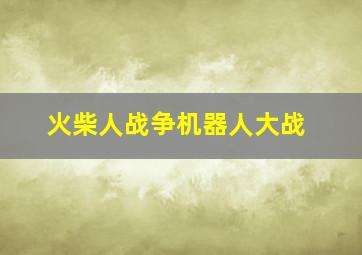 火柴人战争机器人大战